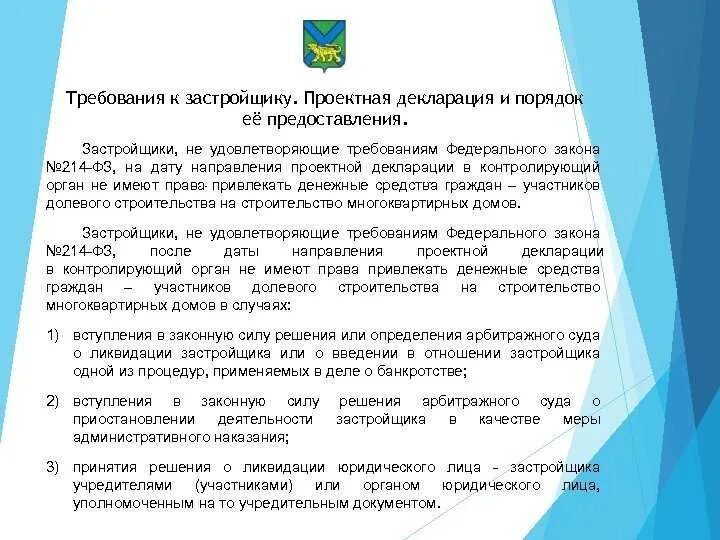 Требования к застройщику. Проектная декларация и порядок её предоставления.

Застройщики, не удовлетворяющие требованиям Федерального закона №214-ФЗ, на дату направления проектной декларации в контролирующий орган не имеют права привлекать денежные средства граждан – участников долевого строительства на строительство многоквартирных домов.

Застройщики, не удовлетворяющие требованиям Федерального закона №214-ФЗ, после даты направления проектной декларации в контролирующий орган не имеют права привлекать денежные средства граждан – участников долевого строительства на строительство многоквартирных домов в случаях:

1) вступления в законную силу решения или определения арбитражного суда о ликвидации застройщика или о введении в отношении застройщика одной из процедур, применяемых в деле о банкротстве;

2) вступления в законную силу решения арбитражного суда о приостановлении деятельности застройщика в качестве меры административного наказания;

3) принятия решения о ликвидации юридического лица - застройщика учредителями (участниками) или органом юридического лица, уполномоченным на то учредительным документом.